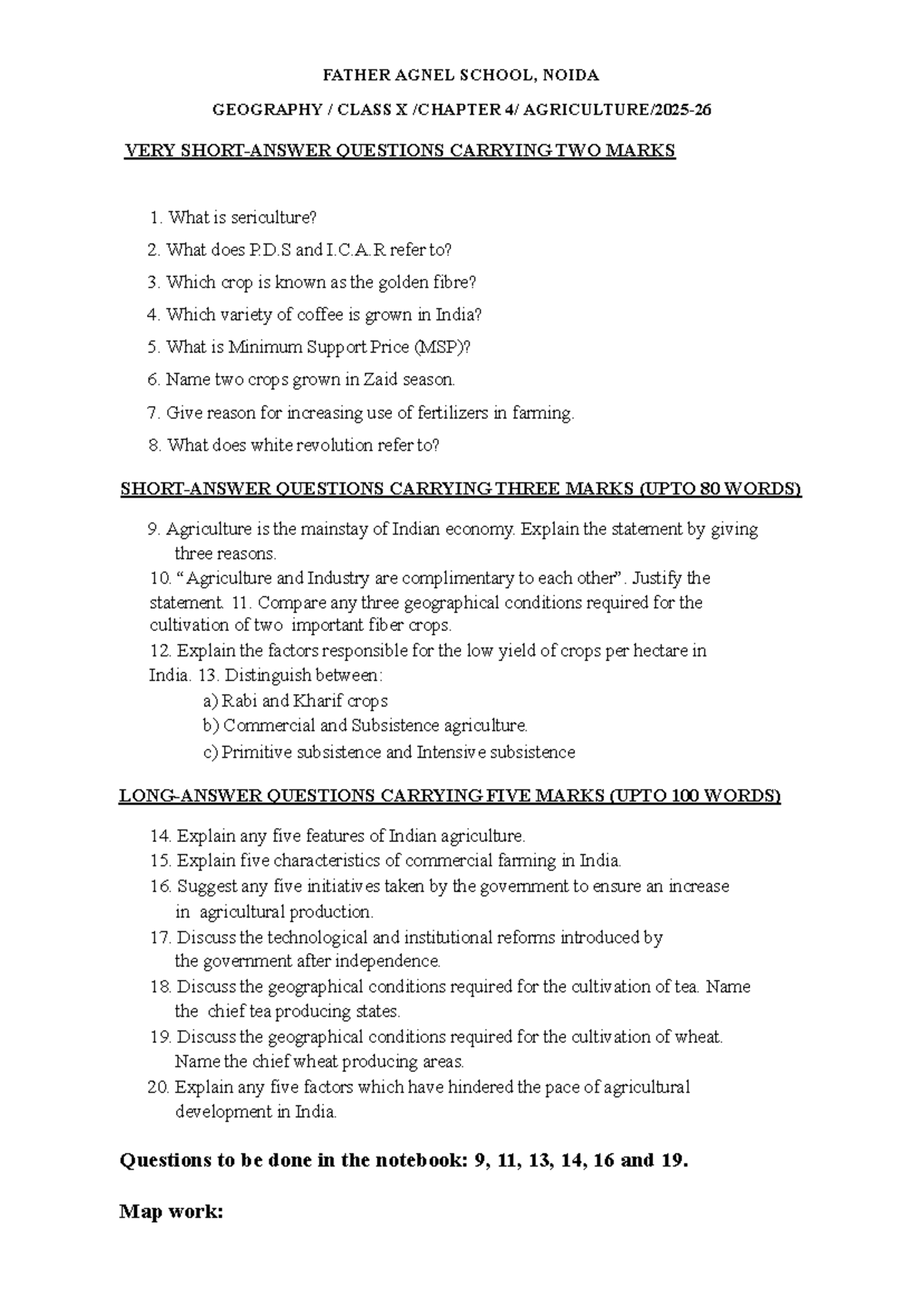 FATHER AGNEL SCHOOL, NOIDA

GEOGRAPHY / CLASS X /CHAPTER 4/ AGRICULTURE/2025-26

VERY SHORT-ANSWER QUESTIONS CARRYING TWO MARKS

1. What is sericulture?

2. What does P.D.S and I.C.A.R refer to?

3. Which crop is known as the golden fibre?

4. Which variety of coffee is grown in India?

5. What is Minimum Support Price (MSP)?

6. Name two crops grown in Zaid season.

7. Give reason for increasing use of fertilizers in farming.

8. What does white revolution refer to?

SHORT-ANSWER QUESTIONS CARRYING THREE MARKS (UPTO 80 WORDS)

9. Agriculture is the mainstay of Indian economy. Explain the statement by giving three reasons.

10. "Agriculture and Industry are complimentary to each other". Justify the statement. 11. Compare any three geographical conditions required for the cultivation of two important fiber crops.

12. Explain the factors responsible for the low yield of crops per hectare in India. 13. Distinguish between:

a) Rabi and Kharif crops

b) Commercial and Subsistence agriculture.

c) Primitive subsistence and Intensive subsistence

LONG-ANSWER QUESTIONS CARRYING FIVE MARKS (UPTO 100 WORDS)

14. Explain any five features of Indian agriculture.

15. Explain five characteristics of commercial farming in India.

16. Suggest any five initiatives taken by the government to ensure an increase in agricultural production.

17. Discuss the technological and institutional reforms introduced by the government after independence.

18. Discuss the geographical conditions required for the cultivation of tea. Name the chief tea producing states.

19. Discuss the geographical conditions required for the cultivation of wheat. Name the chief wheat producing areas.

20. Explain any five factors which have hindered the pace of agricultural development in India.

Questions to be done in the notebook: 9, 11, 13, 14, 16 and 19.

Map work: